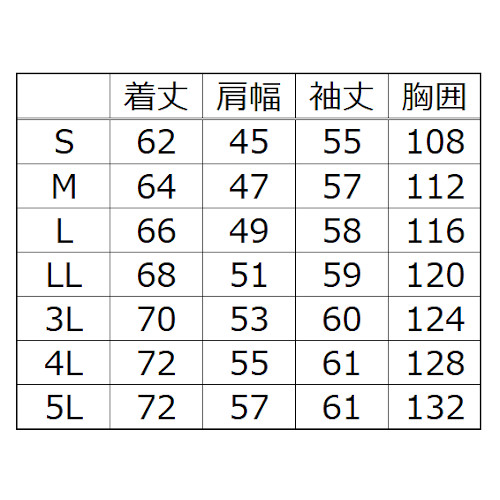 |  | 着丈 | 肩幅 | 袖丈 | 胸囲 |
|---|---|---|---|---|
| S | 62 | 45 | 55 | 108 |
| M | 64 | 47 | 57 | 112 |
| L | 66 | 49 | 58 | 116 |
| LL | 68 | 51 | 59 | 120 |
| 3L | 70 | 53 | 60 | 124 |
| 4L | 72 | 55 | 61 | 128 |
| 5L | 72 | 57 | 61 | 132 |